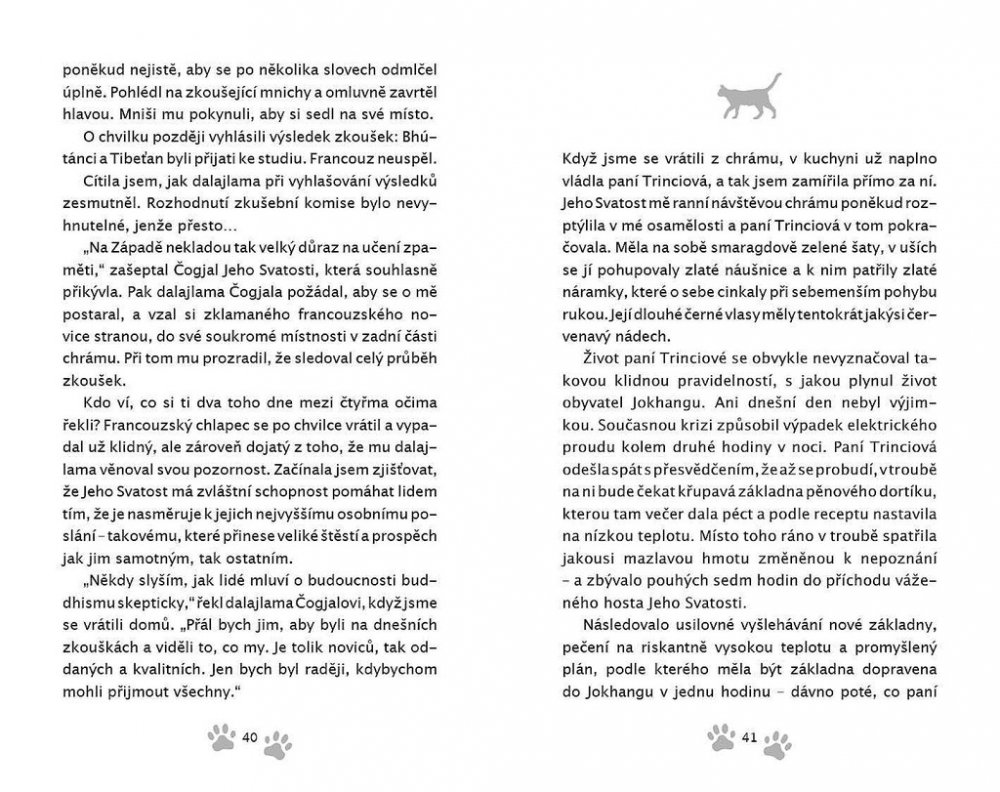 poněkud nejistě, aby se po několika slovech odmlčel úplně. Pohlédl na zkoušející mnichy a omluvně zavrtěl hlavou. Mniši mu pokynuli, aby si sedl na své místo.

O chvilku později vyhlásili výsledek zkoušek: Bhútánci a Tibeťan byli přijati ke studiu. Francouz neuspěl.

Cítila jsem, jak dalajlama při vyhlašování výsledků zesmutněl. Rozhodnutí zkušební komise bylo nevyhnutelné, jenže přesto…

„Na Západě nekladou tak velký důraz na učení zpaměti," zašeptal Čogjal Jeho Svatosti, která souhlasně přikývla. Pak dalajlama Čogjala požádal, aby se o mě postaral, a vzal si zklamaného francouzského novice stranou, do své soukromé místnosti v zadní části chrámu. Při tom mu prozradil, že sledoval celý průběh zkoušek.

Kdo ví, co si ti dva toho dne mezi čtyřma očima řekli? Francouzský chlapec se po chvilce vrátil a vypadal už klidný, ale zároveň dojatý z toho, že mu dalajlama věnoval svou pozornost. Začínala jsem zjišťovat, že Jeho Svatost má zvláštní schopnost pomáhat lidem tím, že je nasměruje k jejich nejvyššímu osobnímu poslání – takovému, které přinese veliké štěstí a prospěch jak jim samotným, tak ostatním.

„Někdy slyším, jak lidé mluví o budoucnosti buddhismu skepticky," řekl dalajlama Čogjalovi, když jsme se vrátili domů. „Přál bych jim, aby byli na dnešních zkouškách a viděli to, co my. Je tolik noviců, tak oddaných a kvalitních. Jen bych byl raději, kdybychom mohli přijmout všechny."

40

Když jsme se vrátili z chrámu, v kuchyni už naplno vládla paní Trinciová, a tak jsem zamířila přímo za ní. Jeho Svatost mě ranní návštěvou chrámu poněkud rozptýlila v mé osamělosti a paní Trinciová v tom pokračovala. Měla na sobě smaragdově zelené šaty, v uších se jí pohupovaly zlaté náušnice a k nim patřily zlaté náramky, které o sebe cinkaly při sebemenším pohybu rukou. Její dlouhé černé vlasy měly tentokrát jakýsi červenavý nádech.

Život paní Trinciové se obvykle nevyznačoval takovou klidnou pravidelností, s jakou plynul život obyvatel Jokhangu. Ani dnešní den nebyl výjimkou. Současnou krizi způsobil výpadek elektrického proudu kolem druhé hodiny v noci. Paní Trinciová odešla spát s přesvědčením, že až se probudí, v troubě na ni bude čekat křupavá základna pěnového dortíku, kterou tam večer dala péct a podle receptu nastavila na nízkou teplotu. Místo toho ráno v troubě spatřila jakousi mazlavou hmotu změněnou k nepoznání – a zbývalo pouhých sedm hodin do příchodu váženého hosta Jeho Svatosti.

Následovalo usilovné vyšlehávání nové základny, pečení na riskantně vysokou teplotu a promyšlený plán, podle kterého měla být základna dopravena do Jokhangu v jednu hodinu – dávno poté, co paní

41